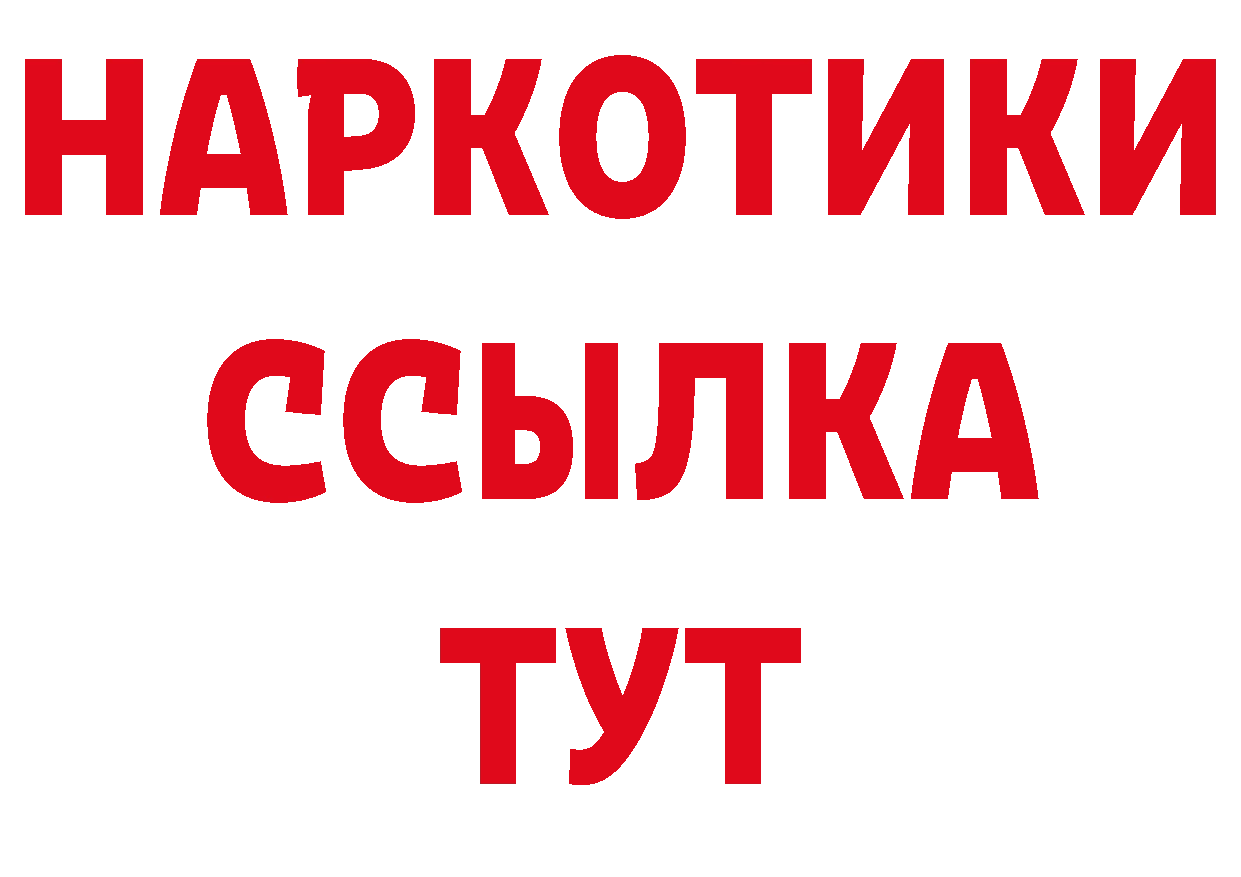 НАРКОТИКИ ССЫЛКА ТУТ